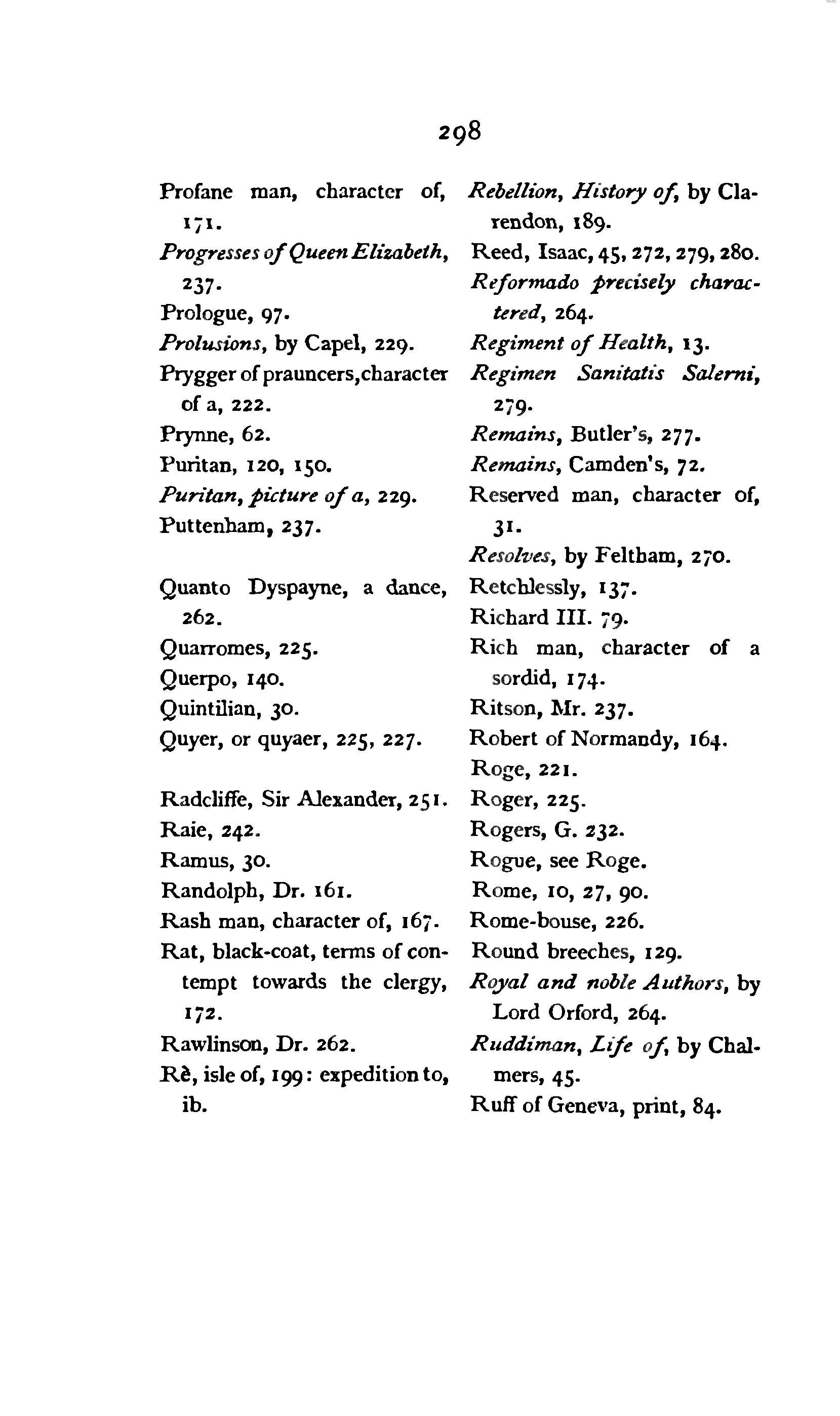 298

Profane man, character of, 171.
Progresses of Queen Elizabeth, 237.
Prologue, 97.
Prolusions, by Capel, 229.
Prygger of prauncers, character of a, 222.
Prynne, 62.
Puritan, 120, 150.
Puritan, picture of a, 229.
Puttenham, 237.

Quanto Dyspayne, a dance, 262.
Quarromes, 225.
Querpo, 140.
Quintilian, 30.
Quyer, or quyaer, 225, 227.

Radcliffe, Sir Alexander, 251.
Raie, 242.
Ramus, 30.
Randolph, Dr. 161.
Rash man, character of, 167.
Rat, black-coat, terms of contempt towards the clergy, 172.
Rawlinson, Dr. 262.
Rè, isle of, 199: expedition to, ib.

Rebellion, History of, by Clarendon, 189.
Reed, Isaac, 45, 272, 279, 280.
Reformado precisely charactered, 264.
Regiment of Health, 13.
Regimen Sanitatis Salerni, 279.
Remains, Butler's, 277.
Remains, Camden's, 72.
Reserved man, character of, 31.
Resolves, by Feltham, 270.
Retchlessly, 137.
Richard III. 79.
Rich man, character of a sordid, 174.
Ritson, Mr. 237.
Robert of Normandy, 164.
Roge, 221.
Roger, 225.
Rogers, G. 232.
Rogue, see Roge.
Rome, 10, 27, 90.
Rome-bouse, 226.
Round breeches, 129.
Royal and noble Authors, by Lord Orford, 264.
Ruddiman, Life of, by Chalmers, 45.
Ruff of Geneva, print, 84.